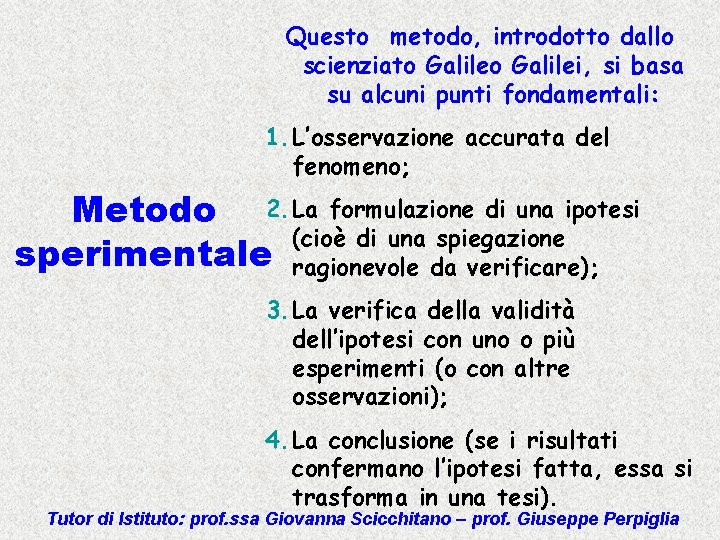 Metodo sperimentale

Questo metodo, introdotto dallo scienziato Galileo Galilei, si basa su alcuni punti fondamentali:

1. L'osservazione accurata del fenomeno;

2. La formulazione di una ipotesi (cioè di una spiegazione ragionevole da verificare);

3. La verifica della validità dell'ipotesi con uno o più esperimenti (o con altre osservazioni);

4. La conclusione (se i risultati confermano l'ipotesi fatta, essa si trasforma in una tesi).

Tutor di Istituto: prof.ssa Giovanna Scicchitano – prof. Giuseppe Perpiglia